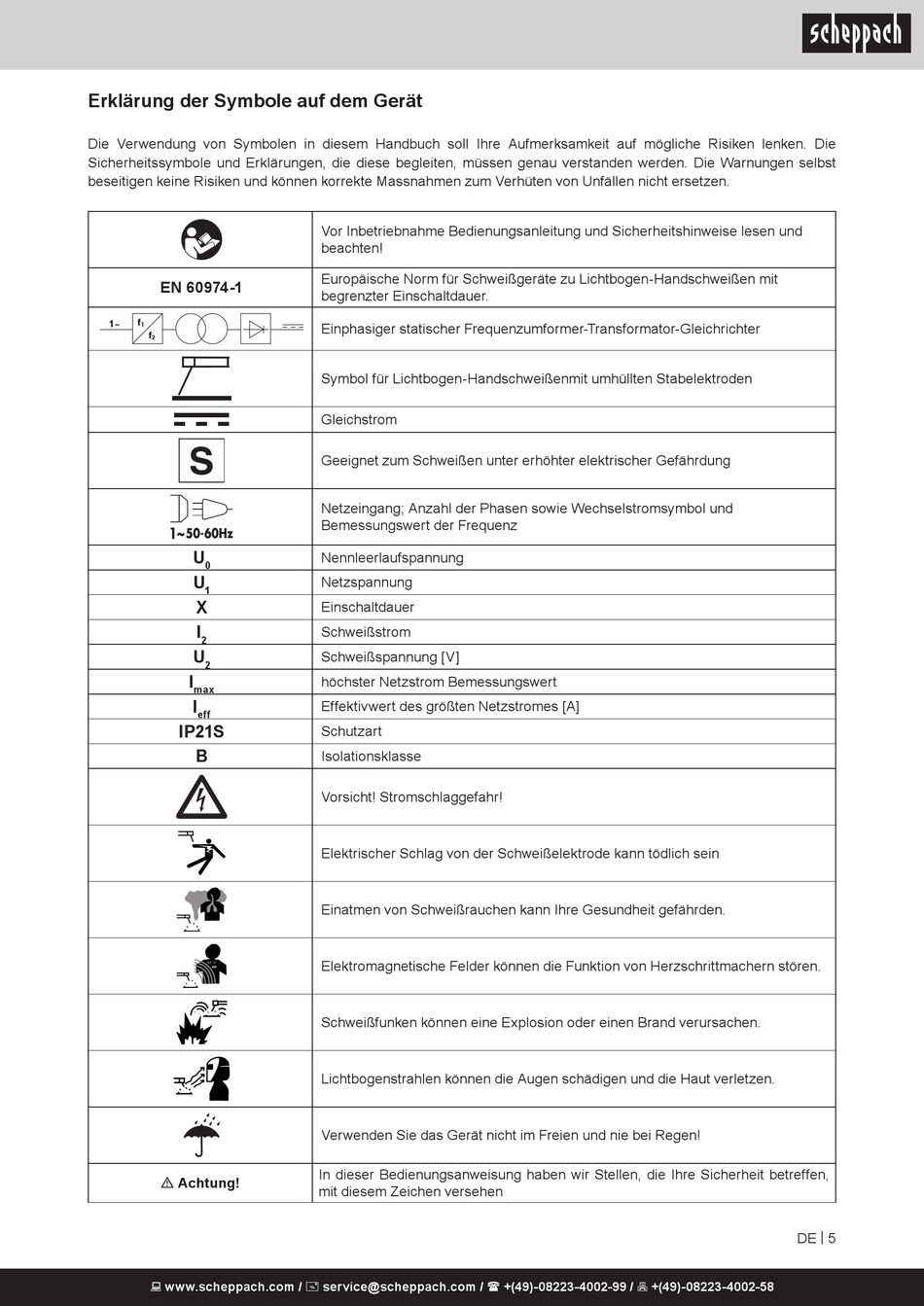 scheppach

Erklärung der Symbole auf dem Gerät

Die Verwendung von Symbolen in diesem Handbuch soll Ihre Aufmerksamkeit auf mögliche Risiken lenken. Die Sicherheitssymbole und Erklärungen, die diese begleiten, müssen genau verstanden werden. Die Warnungen selbst beseitigen keine Risiken und können korrekte Massnahmen zum Verhüten von Unfällen nicht ersetzen.

| | |
|---|---|
| | Vor Inbetriebnahme Bedienungsanleitung und Sicherheitshinweise lesen und beachten! |
| EN 60974-1 | Europäische Norm für Schweißgeräte zu Lichtbogen-Handschweißen mit begrenzter Einschaltdauer. |
| 1~ $f_1$ $f_2$ | Einphasiger statischer Frequenzumformer-Transformator-Gleichrichter |
| | Symbol für Lichtbogen-Handschweißenmit umhüllten Stabelektroden |
| | Gleichstrom |
| S | Geeignet zum Schweißen unter erhöhter elektrischer Gefährdung |
| 1~50-60Hz | Netzeingang; Anzahl der Phasen sowie Wechselstromsymbol und Bemessungswert der Frequenz |
| $U_0$ | Nennleerlaufspannung |
| $U_1$ | Netzspannung |
| X | Einschaltdauer |
| $I_2$ | Schweißstrom |
| $U_2$ | Schweißspannung [V] |
| $I_{max}$ | höchster Netzstrom Bemessungswert |
| $I_{eff}$ | Effektivwert des größten Netzstromes [A] |
| IP21S | Schutzart |
| B | Isolationsklasse |
| | Vorsicht! Stromschlaggefahr! |
| | Elektrischer Schlag von der Schweißelektrode kann tödlich sein |
| | Einatmen von Schweißrauchen kann Ihre Gesundheit gefährden. |
| | Elektromagnetische Felder können die Funktion von Herzschrittmachern stören. |
| | Schweißfunken können eine Explosion oder einen Brand verursachen. |
| | Lichtbogenstrahlen können die Augen schädigen und die Haut verletzen. |
| | Verwenden Sie das Gerät nicht im Freien und nie bei Regen! |
| ⚠ Achtung! | In dieser Bedienungsanweisung haben wir Stellen, die Ihre Sicherheit betreffen, mit diesem Zeichen versehen |

DE | 5

www.scheppach.com / service@scheppach.com / +(49)-08223-4002-99 / +(49)-08223-4002-58